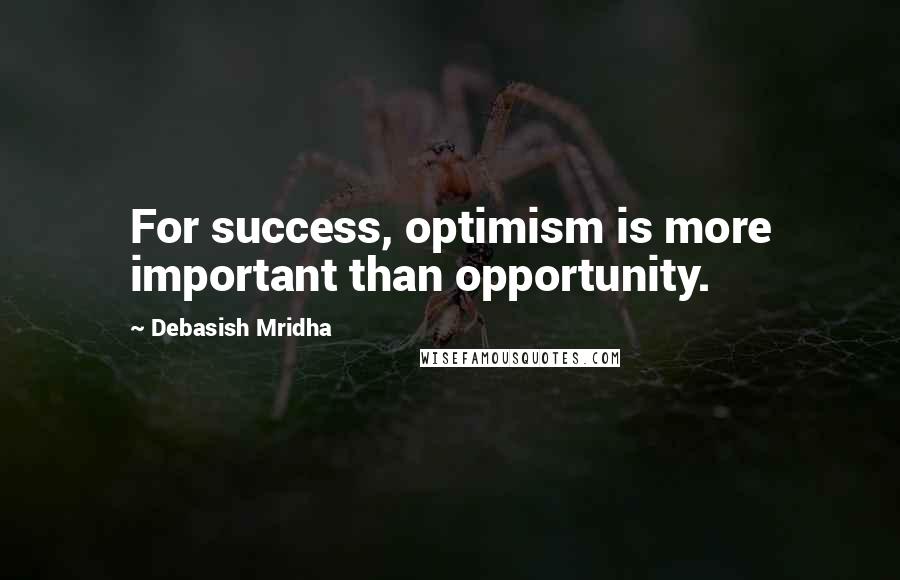 For success, optimism is more important than opportunity.

~ Debasish Mridha

WISEFAMOUSQUOTES.COM